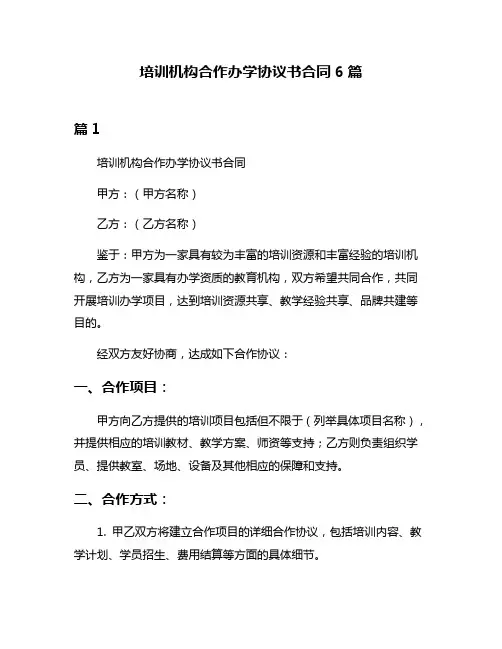 培训机构合作办学协议书合同 6 篇

篇 1

培训机构合作办学协议书合同

甲方：（甲方名称）

乙方：（乙方名称）

鉴于：甲方为一家具有较为丰富的培训资源和丰富经验的培训机构，乙方为一家具有办学资质的教育机构，双方希望共同合作，共同开展培训办学项目，达到培训资源共享、教学经验共享、品牌共建等目的。

经双方友好协商，达成如下合作协议：

一、合作项目：

甲方向乙方提供的培训项目包括但不限于（列举具体项目名称），并提供相应的培训教材、教学方案、师资等支持；乙方则负责组织学员、提供教室、场地、设备及其他相应的保障和支持。

二、合作方式：

1. 甲乙双方将建立合作项目的详细合作协议，包括培训内容、教学计划、学员招生、费用结算等方面的具体细节。